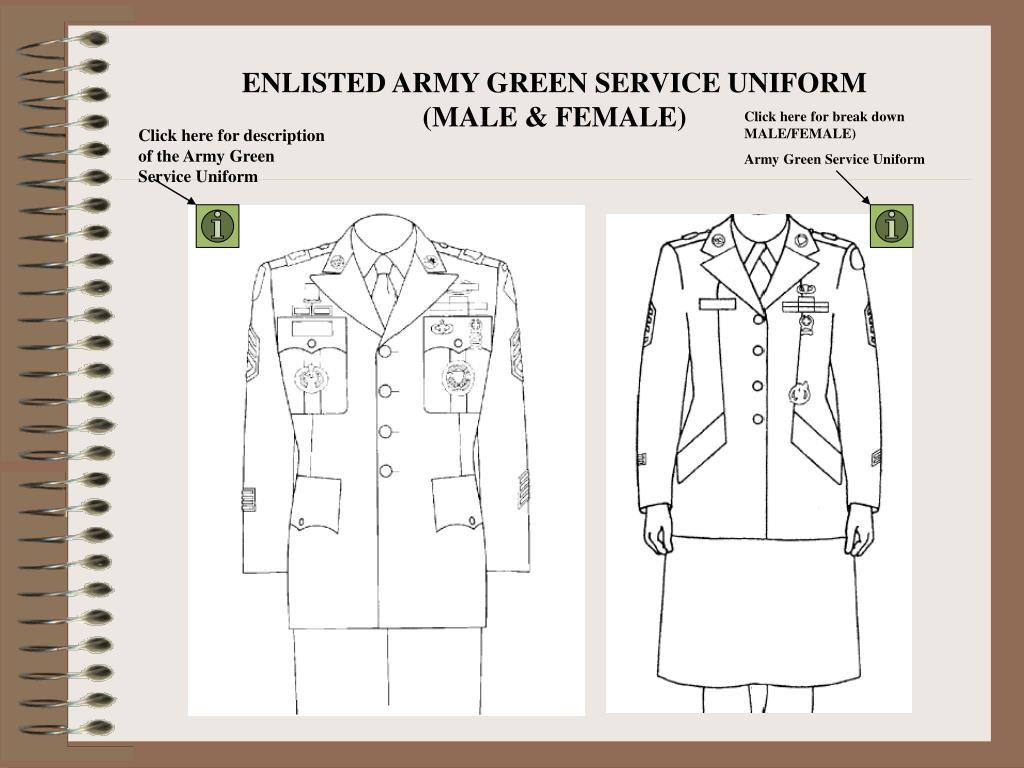 ENLISTED ARMY GREEN SERVICE UNIFORM
(MALE & FEMALE)

Click here for description of the Army Green Service Uniform

Click here for break down MALE/FEMALE)

Army Green Service Uniform